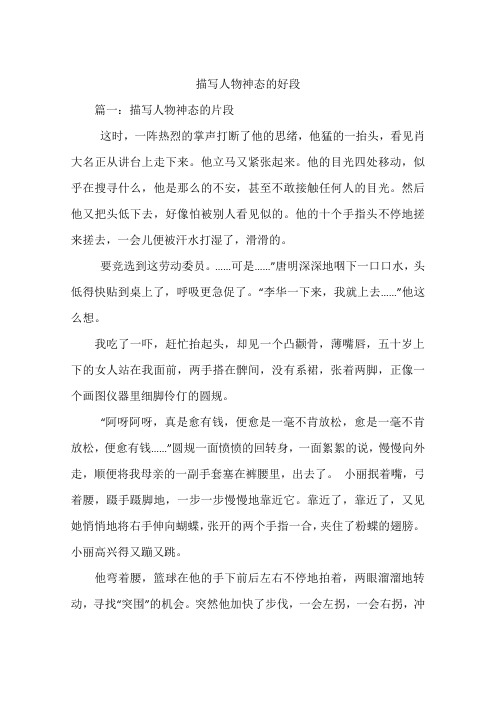 描写人物神态的好段

篇一：描写人物神态的片段

这时，一阵热烈的掌声打断了他的思绪，他猛的一抬头，看见肖大名正从讲台上走下来。他立马又紧张起来。他的目光四处移动，似乎在搜寻什么，他是那么的不安，甚至不敢接触任何人的目光。然后他又把头低下去，好像怕被别人看见似的。他的十个手指头不停地搓来搓去，一会儿便被汗水打湿了，滑滑的。

要竞选到这劳动委员。……可是……”唐明深深地咽下一口口水，头低得快贴到桌上了，呼吸更急促了。“李华一下来，我就上去……”他这么想。

我吃了一吓，赶忙抬起头，却见一个凸颧骨，薄嘴唇，五十岁上下的女人站在我面前，两手搭在髀间，没有系裙，张着两脚，正像一个画图仪器里细脚伶仃的圆规。

“阿呀阿呀，真是愈有钱，便愈是一毫不肯放松，愈是一毫不肯放松，便愈有钱……”圆规一面愤愤的回转身，一面絮絮的说，慢慢向外走，顺便将我母亲的一副手套塞在裤腰里，出去了。 小丽抿着嘴，弓着腰，蹑手蹑脚地，一步一步慢慢地靠近它。靠近了，靠近了，又见她悄悄地将右手伸向蝴蝶，张开的两个手指一合，夹住了粉蝶的翅膀。小丽高兴得又蹦又跳。

他弯着腰，篮球在他的手下前后左右不停地拍着，两眼溜溜地转动，寻找“突围”的机会。突然他加快了步伐，一会左拐，一会右拐，冲